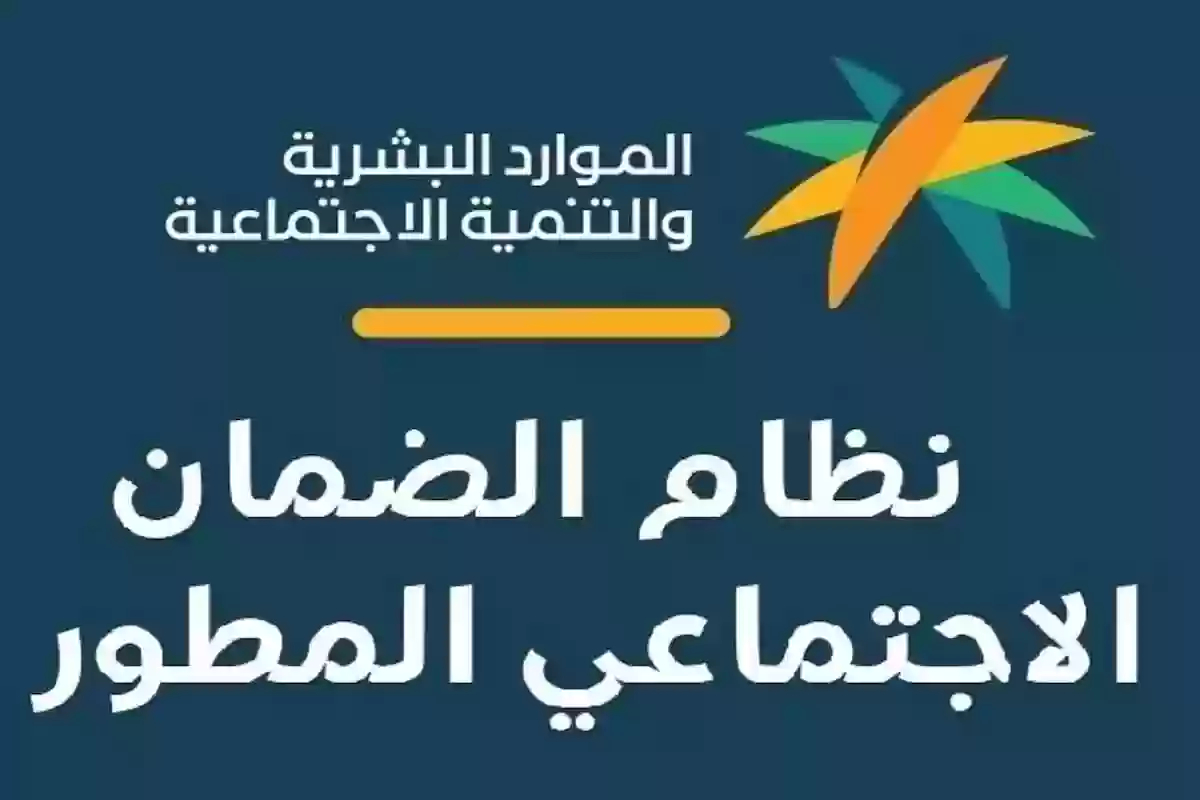 الموارد البشرية
والتنمية الاجتماعية

نظام الضمان
الاجتماعي المطور